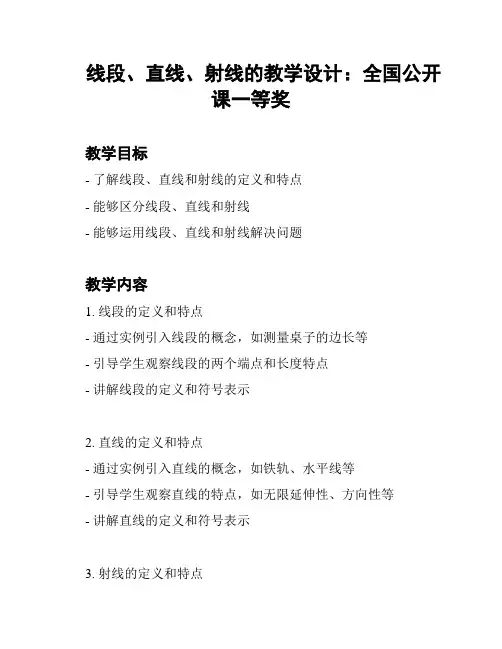 线段、直线、射线的教学设计：全国公开课一等奖

教学目标

- 了解线段、直线和射线的定义和特点

- 能够区分线段、直线和射线

- 能够运用线段、直线和射线解决问题

教学内容

1. 线段的定义和特点

- 通过实例引入线段的概念，如测量桌子的边长等

- 引导学生观察线段的两个端点和长度特点

- 讲解线段的定义和符号表示

2. 直线的定义和特点

- 通过实例引入直线的概念，如铁轨、水平线等

- 引导学生观察直线的特点，如无限延伸性、方向性等

- 讲解直线的定义和符号表示

3. 射线的定义和特点